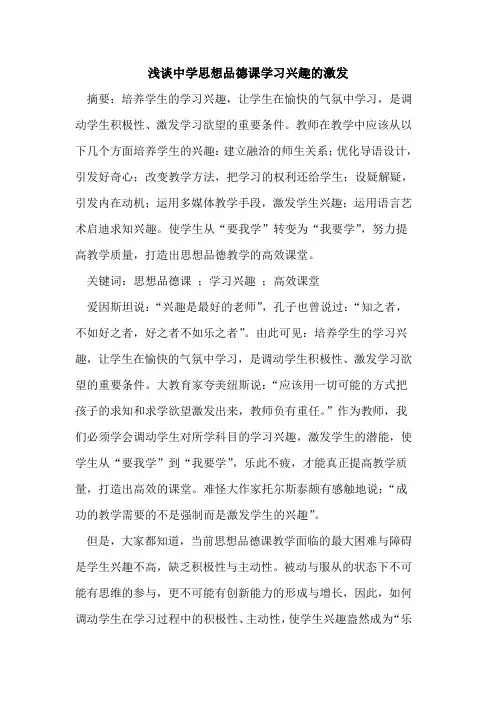 浅谈中学思想品德课学习兴趣的激发

摘要：培养学生的学习兴趣，让学生在愉快的气氛中学习，是调动学生积极性、激发学习欲望的重要条件。教师在教学中应该从以下几个方面培养学生的兴趣：建立融洽的师生关系；优化导语设计，引发好奇心；改变教学方法，把学习的权利还给学生；设疑解疑，引发内在动机；运用多媒体教学手段，激发学生兴趣；运用语言艺术启迪求知兴趣。使学生从“要我学”转变为“我要学”，努力提高教学质量，打造出思想品德教学的高效课堂。

关键词：思想品德课 ；学习兴趣 ；高效课堂

爱因斯坦说：“兴趣是最好的老师”，孔子也曾说过：“知之者，不如好之者，好之者不如乐之者”。由此可见：培养学生的学习兴趣，让学生在愉快的气氛中学习，是调动学生积极性、激发学习欲望的重要条件。大教育家夸美纽斯说：“应该用一切可能的方式把孩子的求知和求学欲望激发出来，教师负有重任。”作为教师，我们必须学会调动学生对所学科目的学习兴趣，激发学生的潜能，使学生从“要我学”到“我要学”，乐此不疲，才能真正提高教学质量，打造出高效的课堂。难怪大作家托尔斯泰颇有感触地说：“成功的教学需要的不是强制而是激发学生的兴趣”。

但是，大家都知道，当前思想品德课教学面临的最大困难与障碍是学生兴趣不高，缺乏积极性与主动性。被动与服从的状态下不可能有思维的参与，更不可能有创新能力的形成与增长，因此，如何调动学生在学习过程中的积极性、主动性，使学生兴趣盎然成为“乐